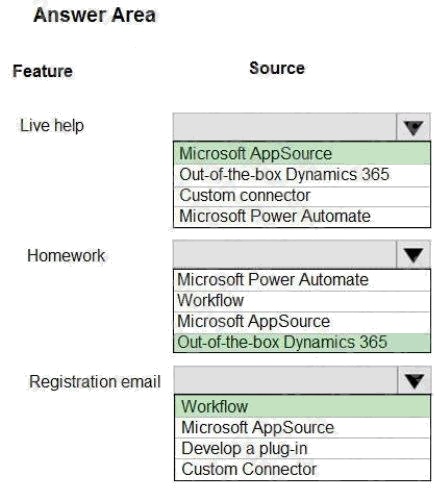 Answer Area

Feature

Source

Live help

Microsoft AppSource
Out-of-the-box Dynamics 365
Custom connector
Microsoft Power Automate

Homework

Microsoft Power Automate
Workflow
Microsoft AppSource
Out-of-the-box Dynamics 365

Registration email

Workflow
Microsoft AppSource
Develop a plug-in
Custom Connector